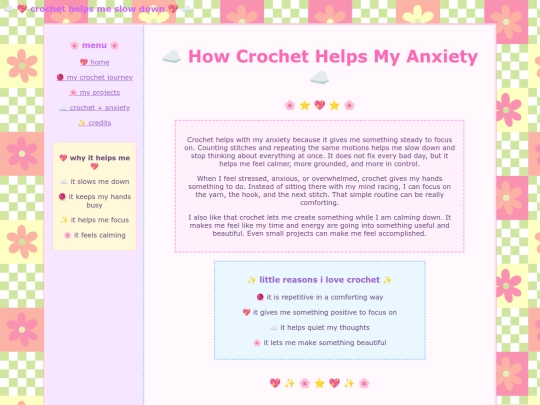 ☁️ 💖 crochet helps me slow down 💖 ☁️

🌸 menu 🌸

💖 home

🧶 my crochet journey

🌸 my projects

☁️ crochet + anxiety

✨ credits

💖 why it helps me 💖

☁️ it slows me down

🧶 it keeps my hands busy

✨ it helps me focus

🌸 it feels calming

☁️ How Crochet Helps My Anxiety ☁️

🌸 ⭐ 💖 ⭐ 🌸

Crochet helps with my anxiety because it gives me something steady to focus on. Counting stitches and repeating the same motions helps me slow down and stop thinking about everything at once. It does not fix every bad day, but it helps me feel calmer, more grounded, and more in control.

When I feel stressed, anxious, or overwhelmed, crochet gives my hands something to do. Instead of sitting there with my mind racing, I can focus on the yarn, the hook, and the next stitch. That simple routine can be really comforting.

I also like that crochet lets me create something while I am calming down. It makes me feel like my time and energy are going into something useful and beautiful. Even small projects can make me feel accomplished.

✨ little reasons i love crochet ✨

🧶 it is repetitive in a comforting way

💖 it gives me something positive to focus on

☁️ it helps quiet my thoughts

🌸 it lets me make something beautiful

💖 ✨ 🌸 ⭐ 💖 ✨ 🌸